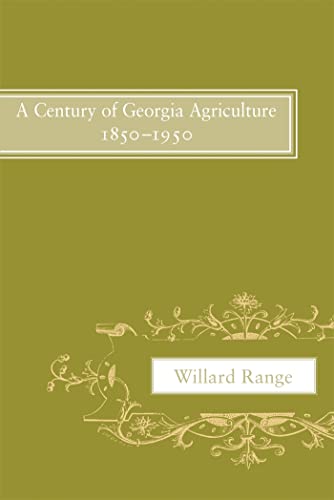 A Century of Georgia Agriculture
1850–1950

Willard Range